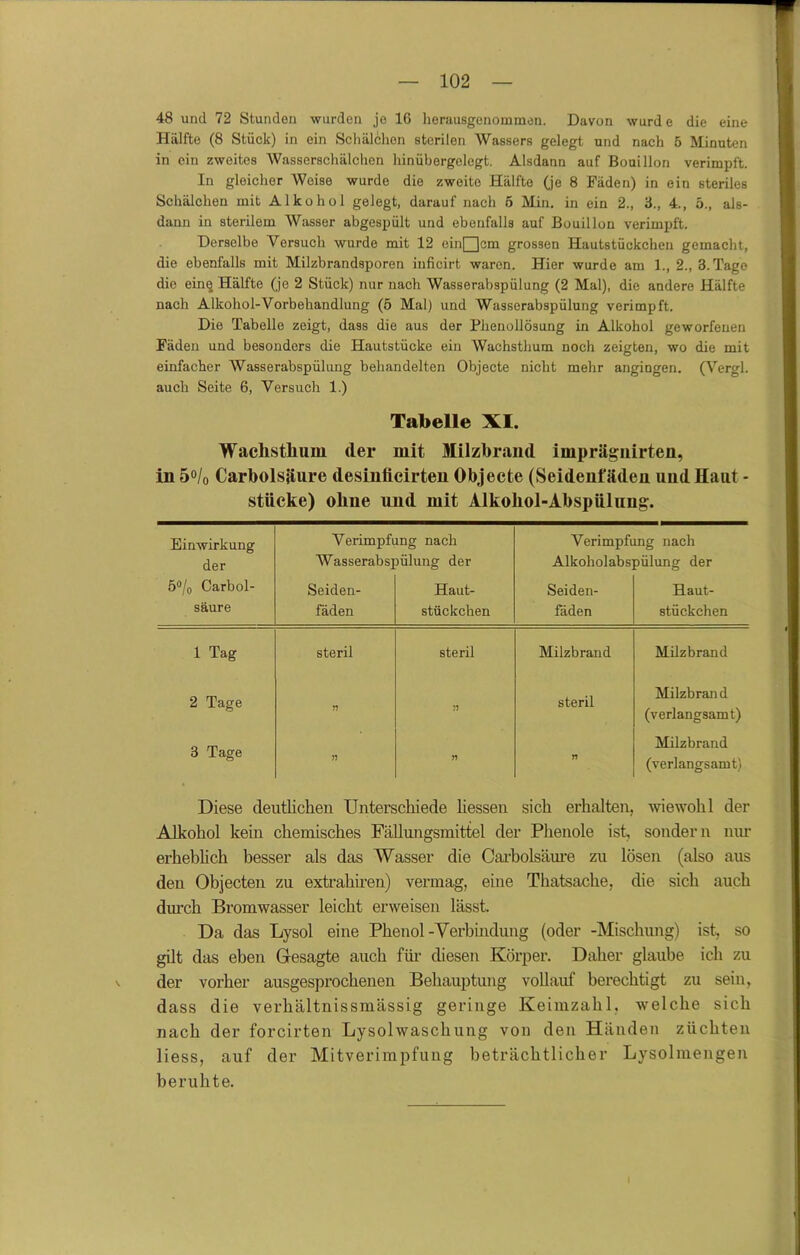 — 102 —

48 und 72 Stunden wurden je 16 herausgenommen. Davon wurde die eine Hälfte (8 Stück) in ein Schälchen sterilen Wassers gelegt und nach 5 Minuten in ein zweites Wasserschälchen hinübergelegt. Alsdann auf Bouillon verimpft. In gleicher Weise wurde die zweite Hälfte (je 8 Fäden) in ein steriles Schälchen mit Alkohol gelegt, darauf nach 5 Min. in ein 2., 3., 4., 5., alsdann in sterilem Wasser abgespült und ebenfalls auf Bouillon verimpft.

Derselbe Versuch wurde mit 12 ein□cm grossen Hautstückchen gemacht, die ebenfalls mit Milzbrandsporen inficirt waren. Hier wurde am 1., 2., 3. Tage die eine Hälfte (je 2 Stück) nur nach Wasserabspülung (2 Mal), die andere Hälfte nach Alkohol-Vorbehandlung (5 Mal) und Wasserabspülung verimpft.

Die Tabelle zeigt, dass die aus der Phenollösung in Alkohol geworfenen Fäden und besonders die Hautstücke ein Wachsthum noch zeigten, wo die mit einfacher Wasserabspülung behandelten Objecte nicht mehr angingen. (Vergl. auch Seite 6, Versuch 1.)

Tabelle XI.
Wachsthum der mit Milzbrand imprägnirten, in 5% Carbolsäure desinficirten Objecte (Seidenfäden und Hautstücke) ohne und mit Alkohol-Abspülung.

| Einwirkung der 5% Carbolsäure | Verimpfung nach Wasserabspülung der Seidenfäden | Verimpfung nach Wasserabspülung der Hautstückchen | Verimpfung nach Alkoholabspülung der Seidenfäden | Verimpfung nach Alkoholabspülung der Hautstückchen |
|---|---|---|---|---|
| 1 Tag | steril | steril | Milzbrand | Milzbrand |
| 2 Tage | „ | „ | steril | Milzbrand (verlangsamt) |
| 3 Tage | „ | „ | „ | Milzbrand (verlangsamt) |

Diese deutlichen Unterschiede liessen sich erhalten, wiewohl der Alkohol kein chemisches Fällungsmittel der Phenole ist, sondern nur erheblich besser als das Wasser die Carbolsäure zu lösen (also aus den Objecten zu extrahiren) vermag, eine Thatsache, die sich auch durch Bromwasser leicht erweisen lässt.

Da das Lysol eine Phenol-Verbindung (oder -Mischung) ist, so gilt das eben Gesagte auch für diesen Körper. Daher glaube ich zu der vorher ausgesprochenen Behauptung vollauf berechtigt zu sein, dass die verhältnissmässig geringe Keimzahl, welche sich nach der forcirten Lysolwaschung von den Händen züchten liess, auf der Mitverimpfung beträchtlicher Lysolmengen beruhte.